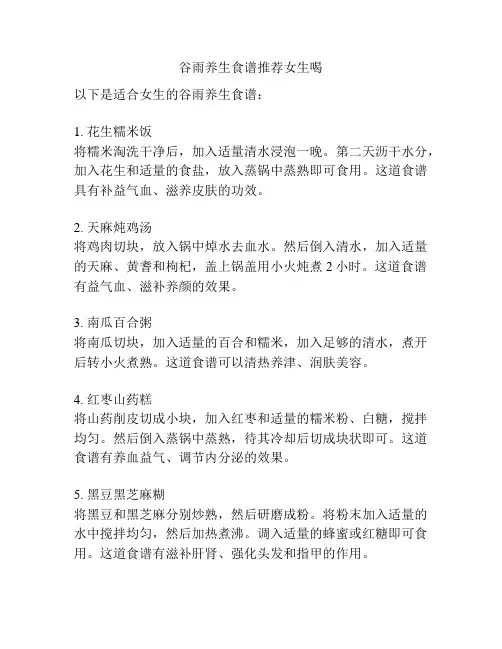 谷雨养生食谱推荐女生喝

以下是适合女生的谷雨养生食谱：

1. 花生糯米饭
将糯米淘洗干净后，加入适量清水浸泡一晚。第二天沥干水分，加入花生和适量的食盐，放入蒸锅中蒸熟即可食用。这道食谱具有补益气血、滋养皮肤的功效。

2. 天麻炖鸡汤
将鸡肉切块，放入锅中焯水去血水。然后倒入清水，加入适量的天麻、黄耆和枸杞，盖上锅盖用小火炖煮 2 小时。这道食谱有益气血、滋补养颜的效果。

3. 南瓜百合粥
将南瓜切块，加入适量的百合和糯米，加入足够的清水，煮开后转小火煮熟。这道食谱可以清热养津、润肤美容。

4. 红枣山药糕
将山药削皮切成小块，加入红枣和适量的糯米粉、白糖，搅拌均匀。然后倒入蒸锅中蒸熟，待其冷却后切成块状即可。这道食谱有养血益气、调节内分泌的效果。

5. 黑豆黑芝麻糊
将黑豆和黑芝麻分别炒熟，然后研磨成粉。将粉末加入适量的水中搅拌均匀，然后加热煮沸。调入适量的蜂蜜或红糖即可食用。这道食谱有滋补肝肾、强化头发和指甲的作用。